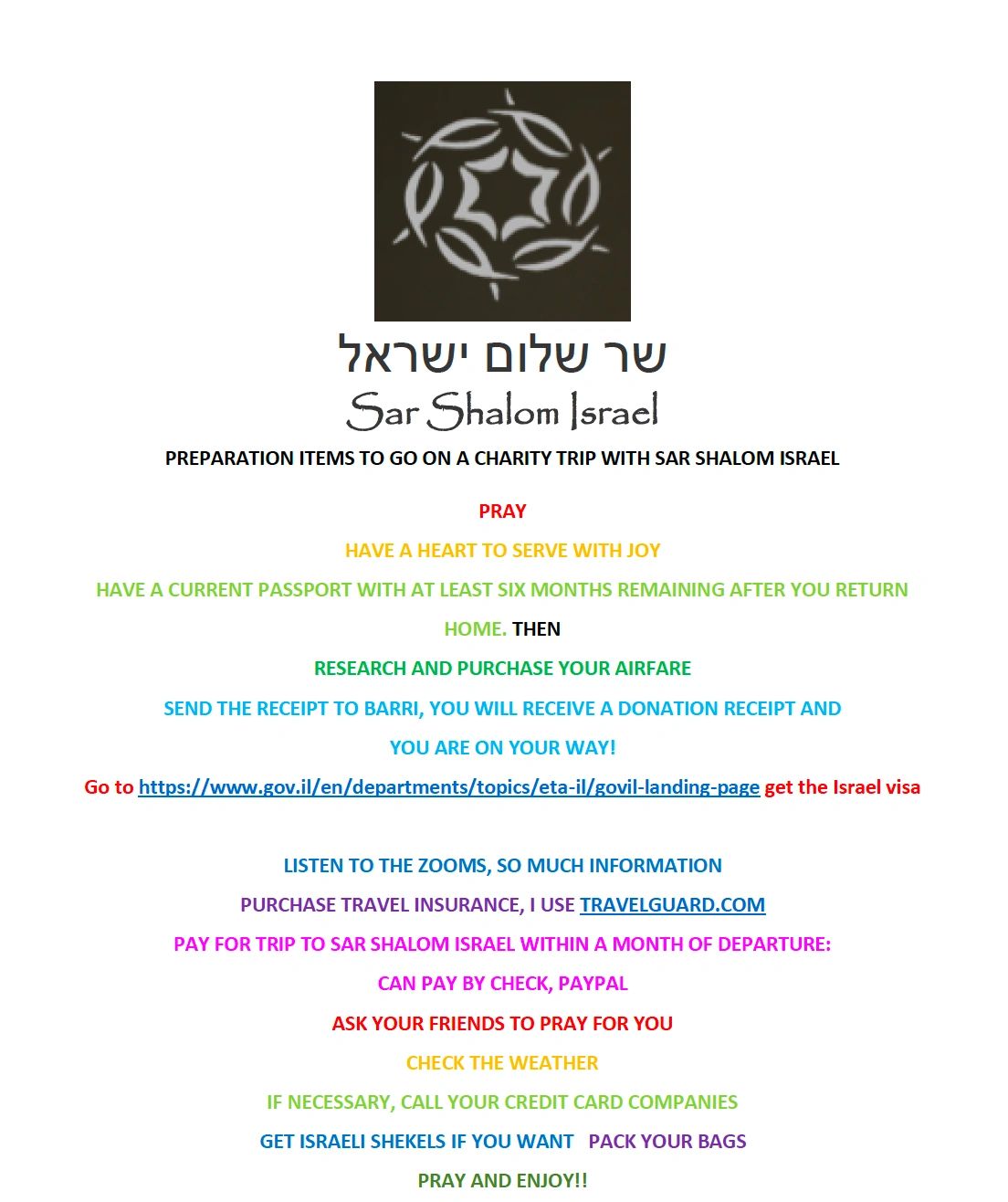 שר שלום ישראל
Sar Shalom Israel

PREPARATION ITEMS TO GO ON A CHARITY TRIP WITH SAR SHALOM ISRAEL

PRAY

HAVE A HEART TO SERVE WITH JOY

HAVE A CURRENT PASSPORT WITH AT LEAST SIX MONTHS REMAINING AFTER YOU RETURN HOME. THEN

RESEARCH AND PURCHASE YOUR AIRFARE

SEND THE RECEIPT TO BARRI, YOU WILL RECEIVE A DONATION RECEIPT AND YOU ARE ON YOUR WAY!

Go to https://www.gov.il/en/departments/topics/eta-il/govil-landing-page get the Israel visa

LISTEN TO THE ZOOMS, SO MUCH INFORMATION

PURCHASE TRAVEL INSURANCE, I USE TRAVELGUARD.COM

PAY FOR TRIP TO SAR SHALOM ISRAEL WITHIN A MONTH OF DEPARTURE:

CAN PAY BY CHECK, PAYPAL

ASK YOUR FRIENDS TO PRAY FOR YOU

CHECK THE WEATHER

IF NECESSARY, CALL YOUR CREDIT CARD COMPANIES

GET ISRAELI SHEKELS IF YOU WANT PACK YOUR BAGS

PRAY AND ENJOY!!